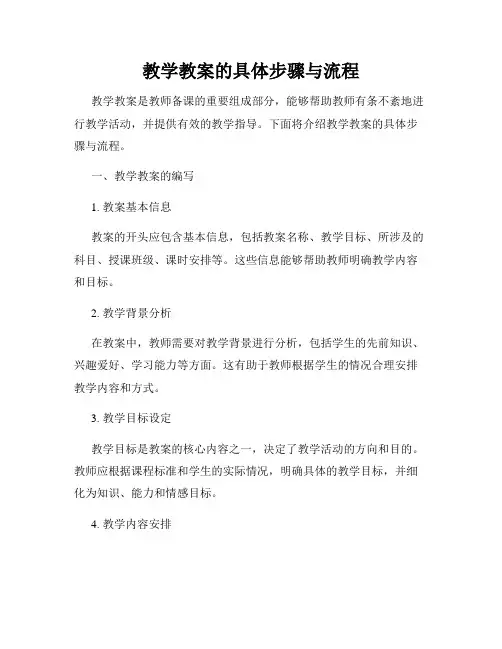 教学教案的具体步骤与流程

教学教案是教师备课的重要组成部分，能够帮助教师有条不紊地进行教学活动，并提供有效的教学指导。下面将介绍教学教案的具体步骤与流程。

一、教学教案的编写

1. 教案基本信息

教案的开头应包含基本信息，包括教案名称、教学目标、所涉及的科目、授课班级、课时安排等。这些信息能够帮助教师明确教学内容和目标。

2. 教学背景分析

在教案中，教师需要对教学背景进行分析，包括学生的先前知识、兴趣爱好、学习能力等方面。这有助于教师根据学生的情况合理安排教学内容和方式。

3. 教学目标设定

教学目标是教案的核心内容之一，决定了教学活动的方向和目的。教师应根据课程标准和学生的实际情况，明确具体的教学目标，并细化为知识、能力和情感目标。

4. 教学内容安排